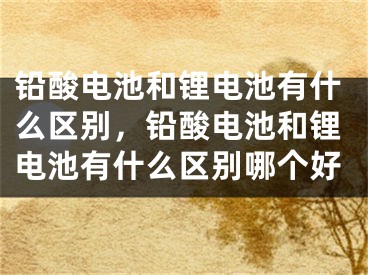 铅酸电池和锂电池有什么区别，铅酸电池和锂电池有什么区别哪个好